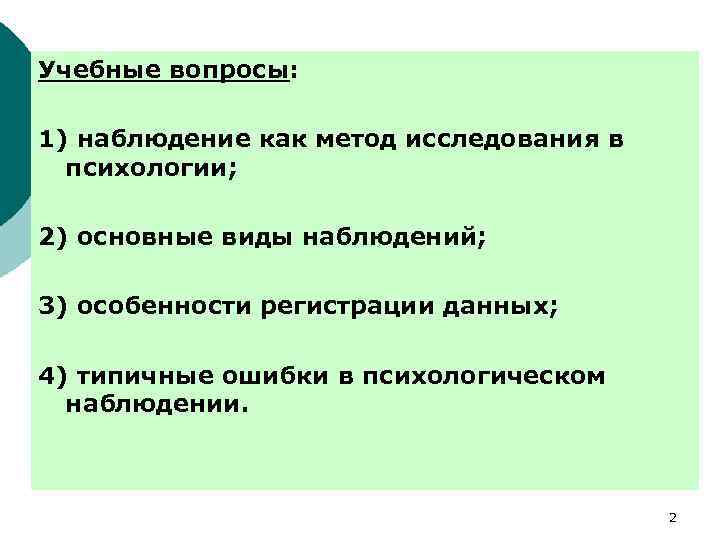 Учебные вопросы:

1) наблюдение как метод исследования в психологии;

2) основные виды наблюдений;

3) особенности регистрации данных;

4) типичные ошибки в психологическом наблюдении.

2